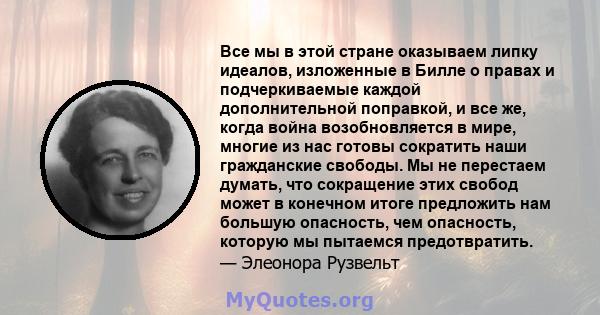 Все мы в этой стране оказываем липку идеалов, изложенные в Билле о правах и подчеркиваемые каждой дополнительной поправкой, и все же, когда война возобновляется в мире, многие из нас готовы сократить наши гражданские свободы. Мы не перестаем думать, что сокращение этих свобод может в конечном итоге предложить нам большую опасность, чем опасность, которую мы пытаемся предотвратить.
— Элеонора Рузвельт

MyQuotes.org